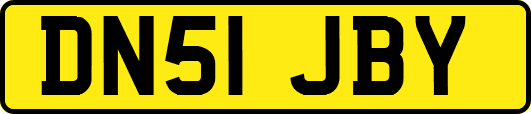 DN51 JBY